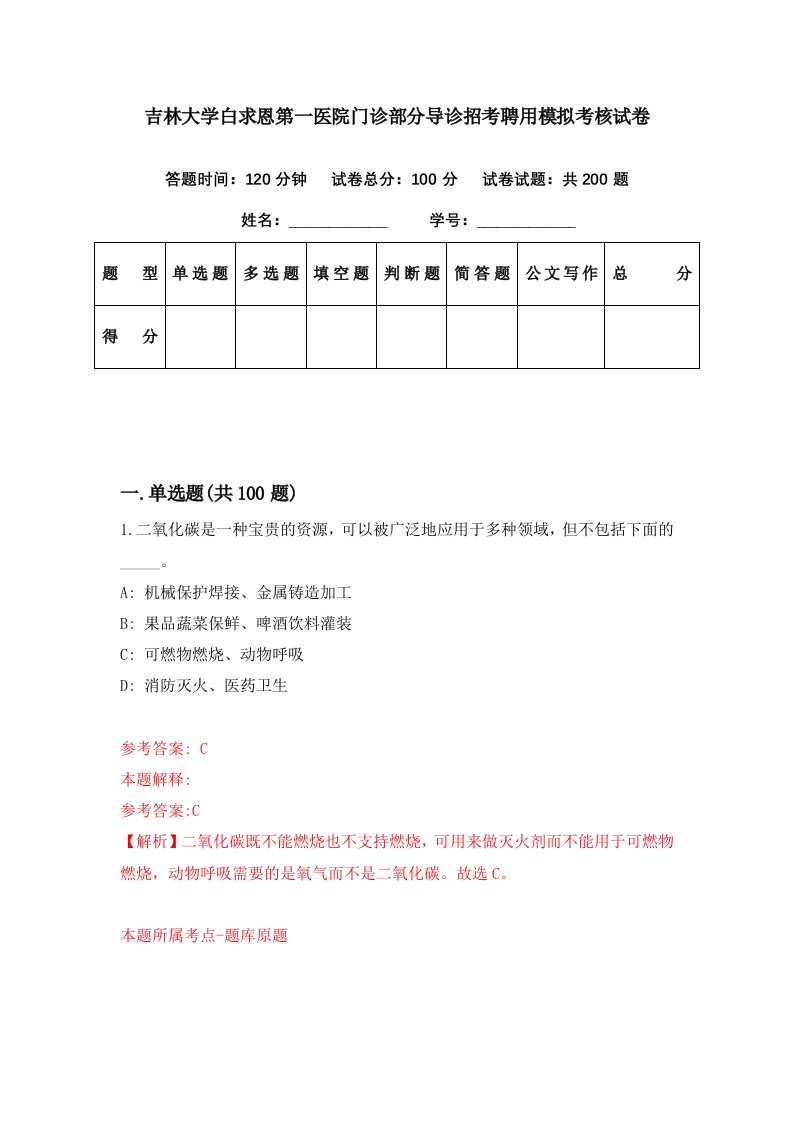 吉林大学白求恩第一医院门诊部分导诊招考聘用模拟考核试卷

答题时间：120 分钟　试卷总分：100 分　试卷试题：共 200 题

姓名：____________　学号：____________

| 题　型 | 单选题 | 多选题 | 填空题 | 判断题 | 简答题 | 公文写作 | 总　分 |
|---|---|---|---|---|---|---|---|
| 得　分 | | | | | | | |

一.单选题(共 100 题)

1.二氧化碳是一种宝贵的资源，可以被广泛地应用于多种领域，但不包括下面的_____。

A: 机械保护焊接、金属铸造加工

B: 果品蔬菜保鲜、啤酒饮料灌装

C: 可燃物燃烧、动物呼吸

D: 消防灭火、医药卫生

参考答案: C

本题解释:

参考答案:C

【解析】二氧化碳既不能燃烧也不支持燃烧，可用来做灭火剂而不能用于可燃物燃烧，动物呼吸需要的是氧气而不是二氧化碳。故选 C。

本题所属考点-题库原题